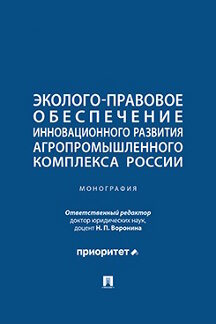 ЭКОЛОГО-ПРАВОВОЕ ОБЕСПЕЧЕНИЕ ИННОВАЦИОННОГО РАЗВИТИЯ АГРОПРОМЫШЛЕННОГО КОМПЛЕКСА РОССИИ

МОНОГРАФИЯ

Ответственный редактор
доктор юридических наук,
доцент Н. П. Воронина

приоритет